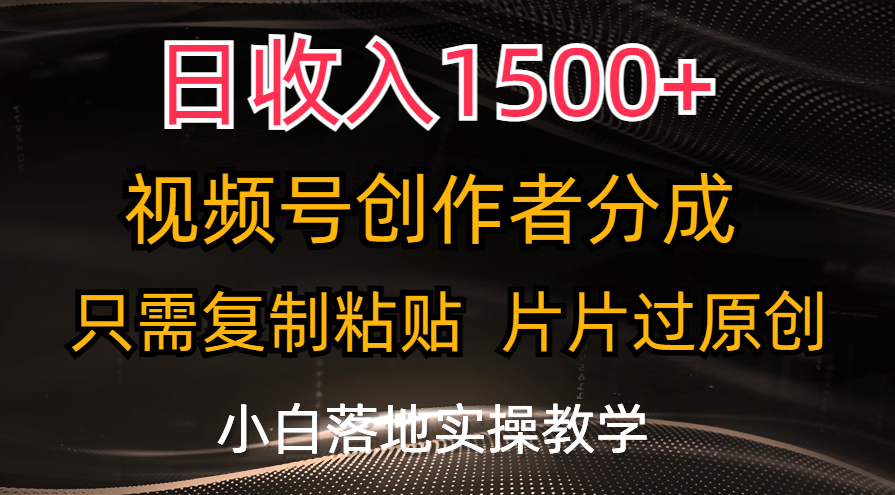 日收入1500+

视频号创作者分成

只需复制粘贴 片片过原创

小白落地实操教学